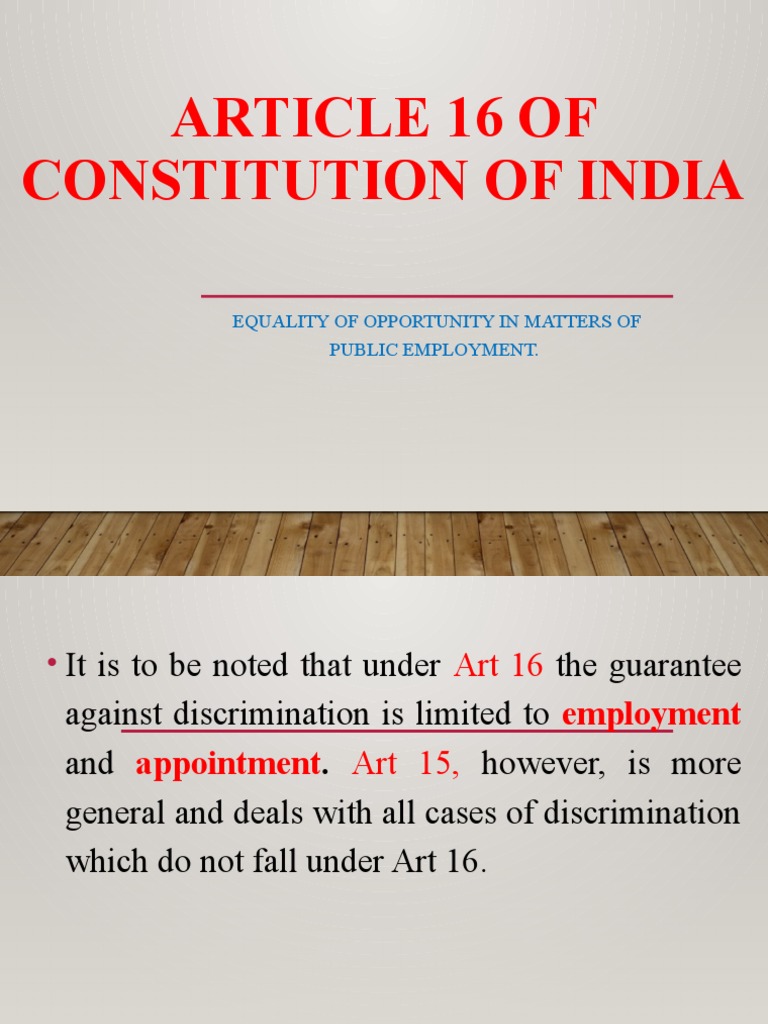 ARTICLE 16 OF CONSTITUTION OF INDIA

EQUALITY OF OPPORTUNITY IN MATTERS OF PUBLIC EMPLOYMENT.

• It is to be noted that under Art 16 the guarantee against discrimination is limited to employment and appointment. Art 15, however, is more general and deals with all cases of discrimination which do not fall under Art 16.